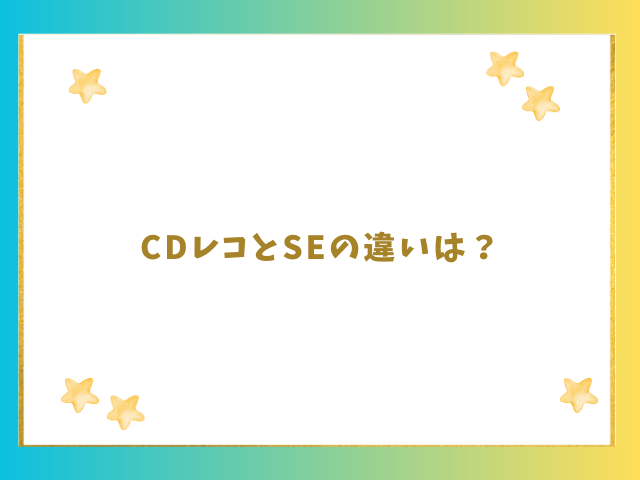 CDレコとSEの違いは？